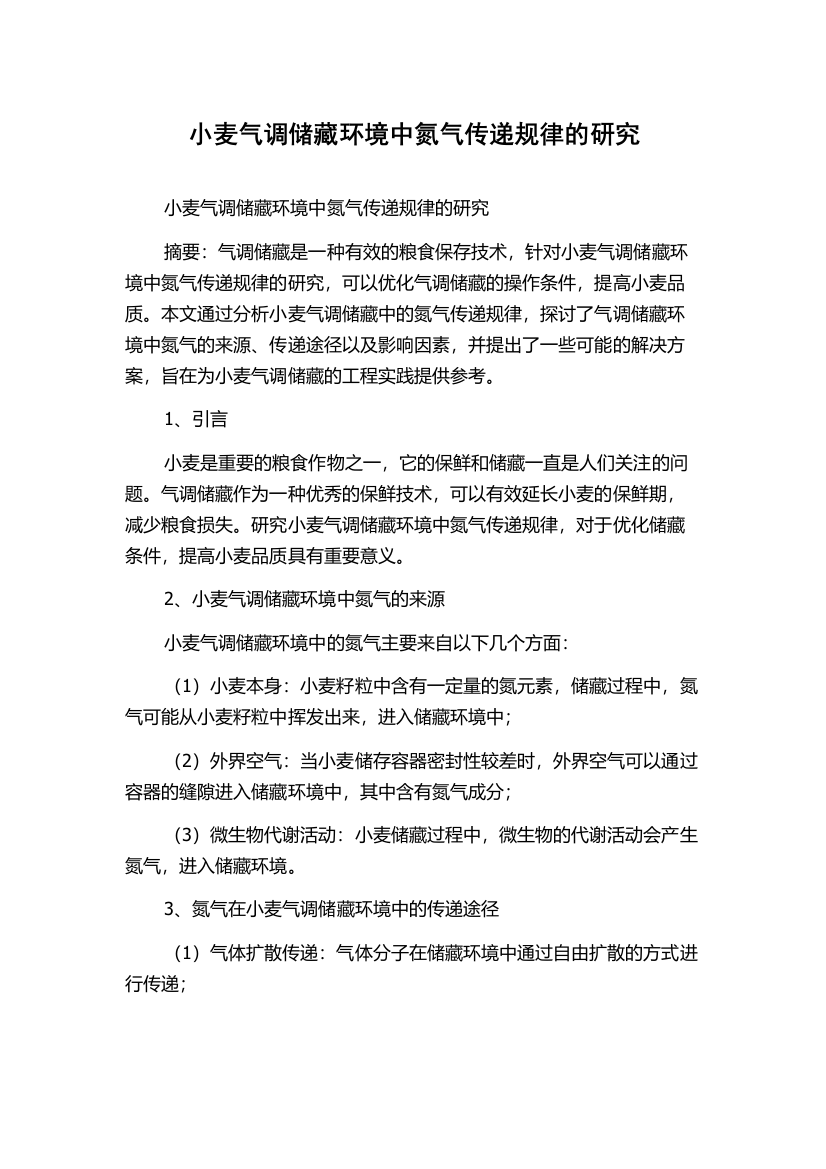 小麦气调储藏环境中氮气传递规律的研究

小麦气调储藏环境中氮气传递规律的研究

摘要：气调储藏是一种有效的粮食保存技术，针对小麦气调储藏环境中氮气传递规律的研究，可以优化气调储藏的操作条件，提高小麦品质。本文通过分析小麦气调储藏中的氮气传递规律，探讨了气调储藏环境中氮气的来源、传递途径以及影响因素，并提出了一些可能的解决方案，旨在为小麦气调储藏的工程实践提供参考。

1、引言

小麦是重要的粮食作物之一，它的保鲜和储藏一直是人们关注的问题。气调储藏作为一种优秀的保鲜技术，可以有效延长小麦的保鲜期，减少粮食损失。研究小麦气调储藏环境中氮气传递规律，对于优化储藏条件，提高小麦品质具有重要意义。

2、小麦气调储藏环境中氮气的来源

小麦气调储藏环境中的氮气主要来自以下几个方面：

（1）小麦本身：小麦籽粒中含有一定量的氮元素，储藏过程中，氮气可能从小麦籽粒中挥发出来，进入储藏环境中；

（2）外界空气：当小麦储存容器密封性较差时，外界空气可以通过容器的缝隙进入储藏环境中，其中含有氮气成分；

（3）微生物代谢活动：小麦储藏过程中，微生物的代谢活动会产生氮气，进入储藏环境。

3、氮气在小麦气调储藏环境中的传递途径

（1）气体扩散传递：气体分子在储藏环境中通过自由扩散的方式进行传递；